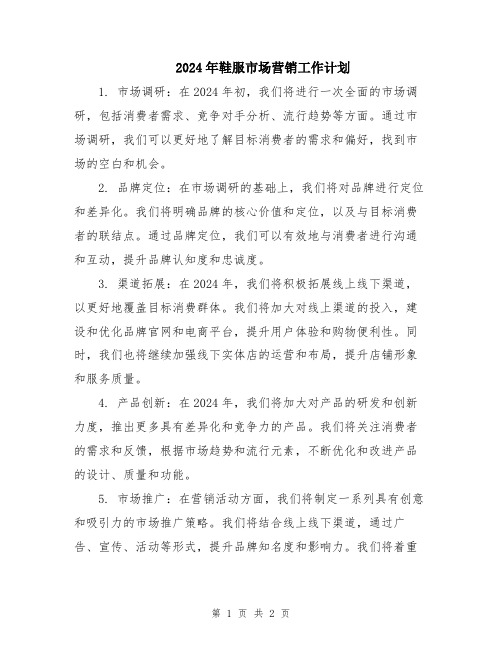 2024年鞋服市场营销工作计划

1. 市场调研：在2024年初，我们将进行一次全面的市场调研，包括消费者需求、竞争对手分析、流行趋势等方面。通过市场调研，我们可以更好地了解目标消费者的需求和偏好，找到市场的空白和机会。

2. 品牌定位：在市场调研的基础上，我们将对品牌进行定位和差异化。我们将明确品牌的核心价值和定位，以及与目标消费者的联结点。通过品牌定位，我们可以有效地与消费者进行沟通和互动，提升品牌认知度和忠诚度。

3. 渠道拓展：在2024年，我们将积极拓展线上线下渠道，以更好地覆盖目标消费群体。我们将加大对线上渠道的投入，建设和优化品牌官网和电商平台，提升用户体验和购物便利性。同时，我们也将继续加强线下实体店的运营和布局，提升店铺形象和服务质量。

4. 产品创新：在2024年，我们将加大对产品的研发和创新力度，推出更多具有差异化和竞争力的产品。我们将关注消费者的需求和反馈，根据市场趋势和流行元素，不断优化和改进产品的设计、质量和功能。

5. 市场推广：在营销活动方面，我们将制定一系列具有创意和吸引力的市场推广策略。我们将结合线上线下渠道，通过广告、宣传、活动等形式，提升品牌知名度和影响力。我们将着重

第 1 页 共 2 页